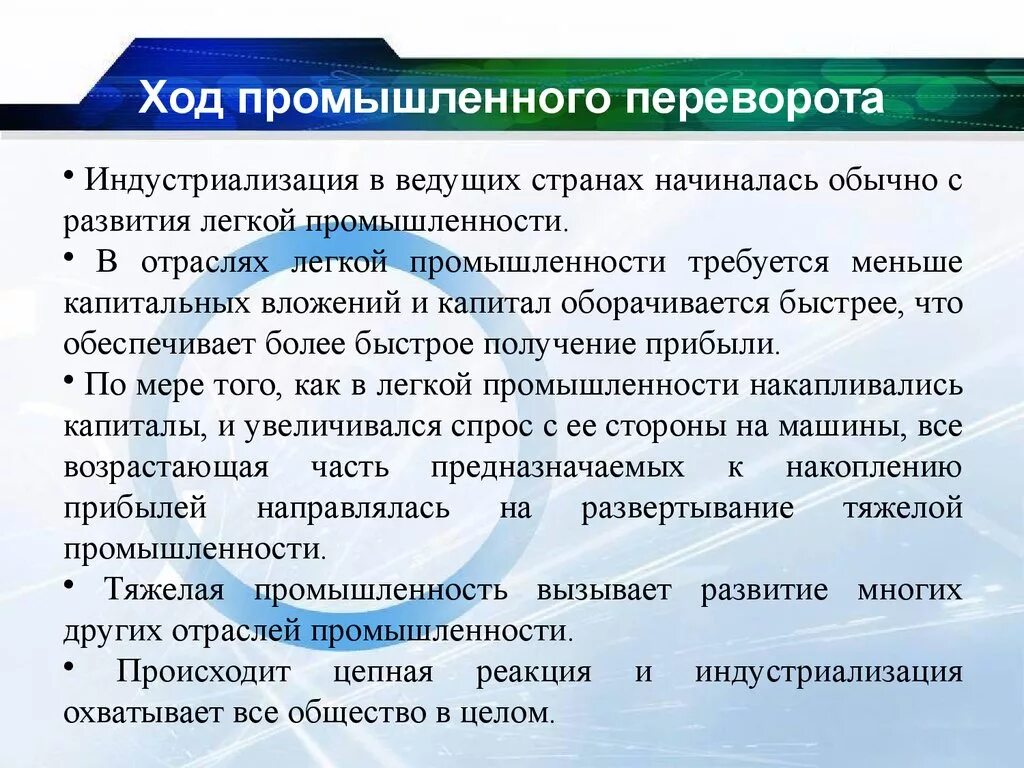 Ход промышленного переворота

• Индустриализация в ведущих странах начиналась обычно с развития легкой промышленности.

• В отраслях легкой промышленности требуется меньше капитальных вложений и капитал оборачивается быстрее, что обеспечивает более быстрое получение прибыли.

• По мере того, как в легкой промышленности накапливались капиталы, и увеличивался спрос с ее стороны на машины, все возрастающая часть предназначаемых к накоплению прибылей направлялась на развертывание тяжелой промышленности.

• Тяжелая промышленность вызывает развитие многих других отраслей промышленности.

• Происходит цепная реакция и индустриализация охватывает все общество в целом.